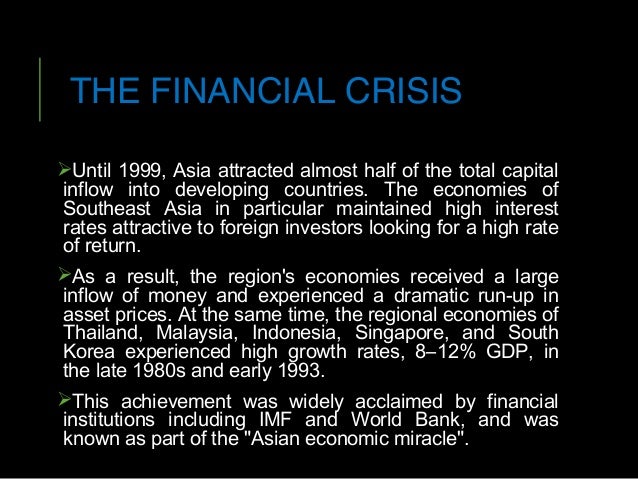 THE FINANCIAL CRISIS

➢Until 1999, Asia attracted almost half of the total capital inflow into developing countries. The economies of Southeast Asia in particular maintained high interest rates attractive to foreign investors looking for a high rate of return.

➢As a result, the region's economies received a large inflow of money and experienced a dramatic run-up in asset prices. At the same time, the regional economies of Thailand, Malaysia, Indonesia, Singapore, and South Korea experienced high growth rates, 8–12% GDP, in the late 1980s and early 1993.

➢This achievement was widely acclaimed by financial institutions including IMF and World Bank, and was known as part of the "Asian economic miracle".